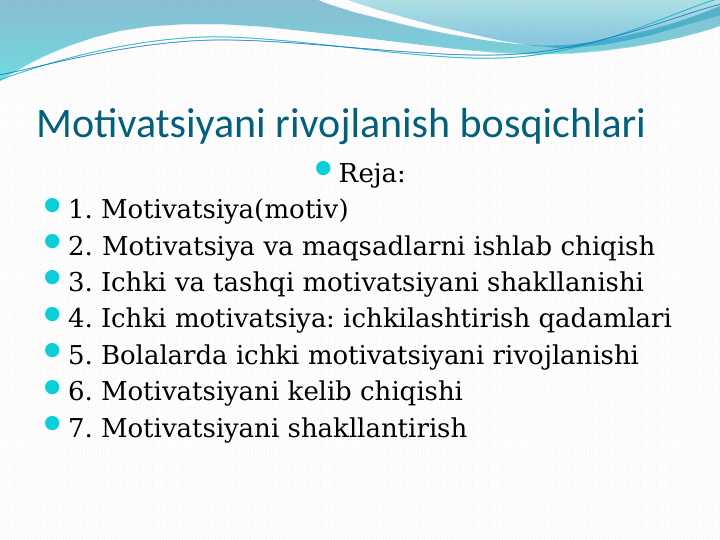 Motivatsiyani rivojlanish bosqichlari

Reja:

1. Motivatsiya(motiv)
2. Motivatsiya va maqsadlarni ishlab chiqish
3. Ichki va tashqi motivatsiyani shakllanishi
4. Ichki motivatsiya: ichkilashtirish qadamlari
5. Bolalarda ichki motivatsiyani rivojlanishi
6. Motivatsiyani kelib chiqishi
7. Motivatsiyani shakllantirish